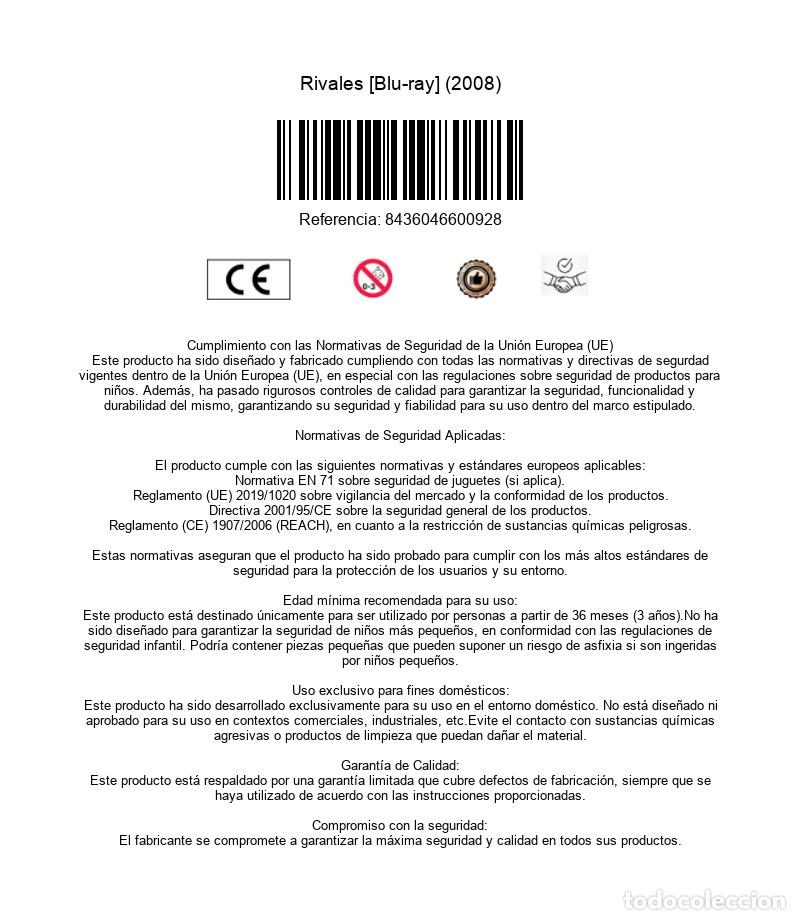 Rivales [Blu-ray] (2008)

Referencia: 8436046600928

CE

0-3

Cumplimiento con las Normativas de Seguridad de la Unión Europea (UE)
Este producto ha sido diseñado y fabricado cumpliendo con todas las normativas y directivas de segurdad vigentes dentro de la Unión Europea (UE), en especial con las regulaciones sobre seguridad de productos para niños. Además, ha pasado rigurosos controles de calidad para garantizar la seguridad, funcionalidad y durabilidad del mismo, garantizando su seguridad y fiabilidad para su uso dentro del marco estipulado.

Normativas de Seguridad Aplicadas:

El producto cumple con las siguientes normativas y estándares europeos aplicables:
Normativa EN 71 sobre seguridad de juguetes (si aplica).
Reglamento (UE) 2019/1020 sobre vigilancia del mercado y la conformidad de los productos.
Directiva 2001/95/CE sobre la seguridad general de los productos.
Reglamento (CE) 1907/2006 (REACH), en cuanto a la restricción de sustancias químicas peligrosas.

Estas normativas aseguran que el producto ha sido probado para cumplir con los más altos estándares de seguridad para la protección de los usuarios y su entorno.

Edad mínima recomendada para su uso:
Este producto está destinado únicamente para ser utilizado por personas a partir de 36 meses (3 años).No ha sido diseñado para garantizar la seguridad de niños más pequeños, en conformidad con las regulaciones de seguridad infantil. Podría contener piezas pequeñas que pueden suponer un riesgo de asfixia si son ingeridas por niños pequeños.

Uso exclusivo para fines domésticos:
Este producto ha sido desarrollado exclusivamente para su uso en el entorno doméstico. No está diseñado ni aprobado para su uso en contextos comerciales, industriales, etc.Evite el contacto con sustancias químicas agresivas o productos de limpieza que puedan dañar el material.

Garantía de Calidad:
Este producto está respaldado por una garantía limitada que cubre defectos de fabricación, siempre que se haya utilizado de acuerdo con las instrucciones proporcionadas.

Compromiso con la seguridad:
El fabricante se compromete a garantizar la máxima seguridad y calidad en todos sus productos.

todocoleccion